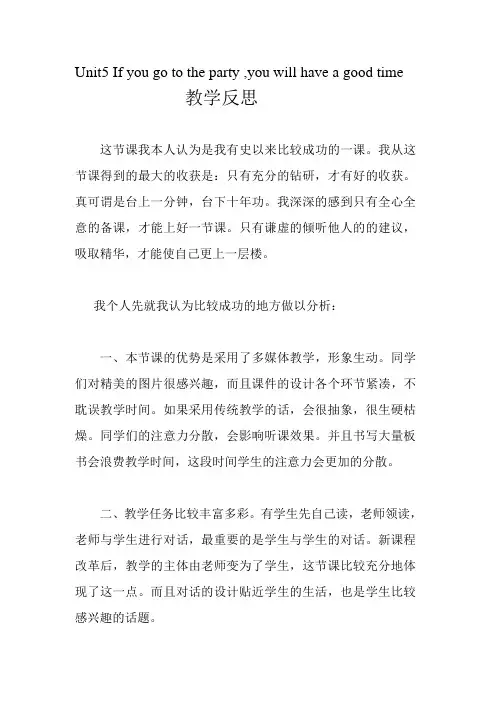 Unit5 If you go to the party ,you will have a good time

教学反思

这节课我本人认为是我有史以来比较成功的一课。我从这节课得到的最大的收获是：只有充分的钻研，才有好的收获。真可谓是台上一分钟，台下十年功。我深深的感到只有全心全意的备课，才能上好一节课。只有谦虚的倾听他人的的建议，吸取精华，才能使自己更上一层楼。

我个人先就我认为比较成功的地方做以分析：

一、本节课的优势是采用了多媒体教学，形象生动。同学们对精美的图片很感兴趣，而且课件的设计各个环节紧凑，不耽误教学时间。如果采用传统教学的话，会很抽象，很生硬枯燥。同学们的注意力分散，会影响听课效果。并且书写大量板书会浪费教学时间，这段时间学生的注意力会更加的分散。

二、教学任务比较丰富多彩。有学生先自己读，老师领读，老师与学生进行对话，最重要的是学生与学生的对话。新课程改革后，教学的主体由老师变为了学生，这节课比较充分地体现了这一点。而且对话的设计贴近学生的生活，也是学生比较感兴趣的话题。